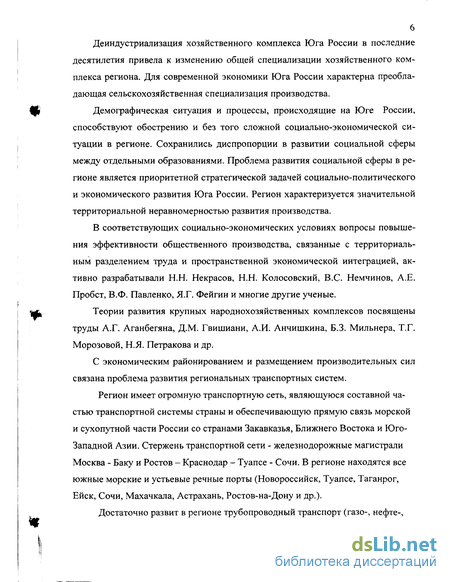 6

Деиндустриализация хозяйственного комплекса Юга России в последние десятилетия привела к изменению общей специализации хозяйственного комплекса региона. Для современной экономики Юга России характерна преобладающая сельскохозяйственная специализация производства.

Демографическая ситуация и процессы, происходящие на Юге России, способствуют обострению и без того сложной социально-экономической ситуации в регионе. Сохранились диспропорции в развитии социальной сферы между отдельными образованиями. Проблема развития социальной сферы в регионе является приоритетной стратегической задачей социально-политического и экономического развития Юга России. Регион характеризуется значительной территориальной неравномерностью развития производства.

В соответствующих социально-экономических условиях вопросы повышения эффективности общественного производства, связанные с территориальным разделением труда и пространственной экономической интеграцией, активно разрабатывали Н.Н. Некрасов, Н.Н. Колосовский, В.С. Немчинов, А.Е. Пробст, В.Ф. Павленко, Я.Г. Фейгин и многие другие ученые.

Теории развития крупных народнохозяйственных комплексов посвящены труды А.Г. Аганбегяна, Д.М. Гвишиани, А.И. Анчишкина, Б.З. Мильнера, Т.Г. Морозовой, Н.Я. Петракова и др.

С экономическим районированием и размещением производительных сил связана проблема развития региональных транспортных систем.

Регион имеет огромную транспортную сеть, являющуюся составной частью транспортной системы страны и обеспечивающую прямую связь морской и сухопутной части России со странами Закавказья, Ближнего Востока и Юго-Западной Азии. Стержень транспортной сети - железнодорожные магистрали Москва - Баку и Ростов – Краснодар – Туапсе - Сочи. В регионе находятся все южные морские и устьевые речные порты (Новороссийск, Туапсе, Таганрог, Ейск, Сочи, Махачкала, Астрахань, Ростов-на-Дону и др.).

Достаточно развит в регионе трубопроводный транспорт (газо-, нефте-,

dsLib.net
библиотека диссертаций